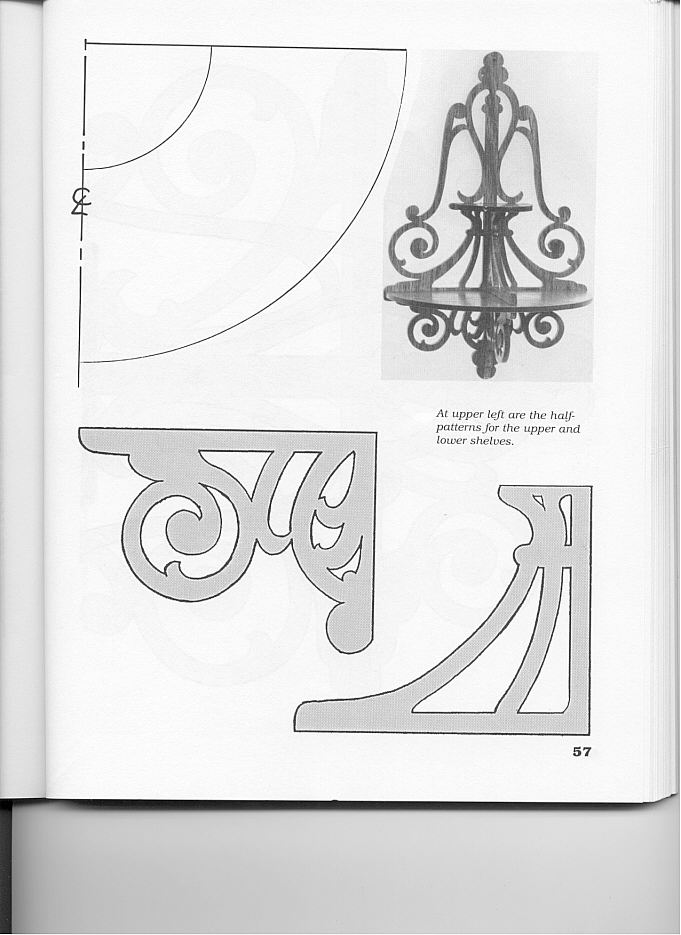 ℄

At upper left are the half-patterns for the upper and lower shelves.

57